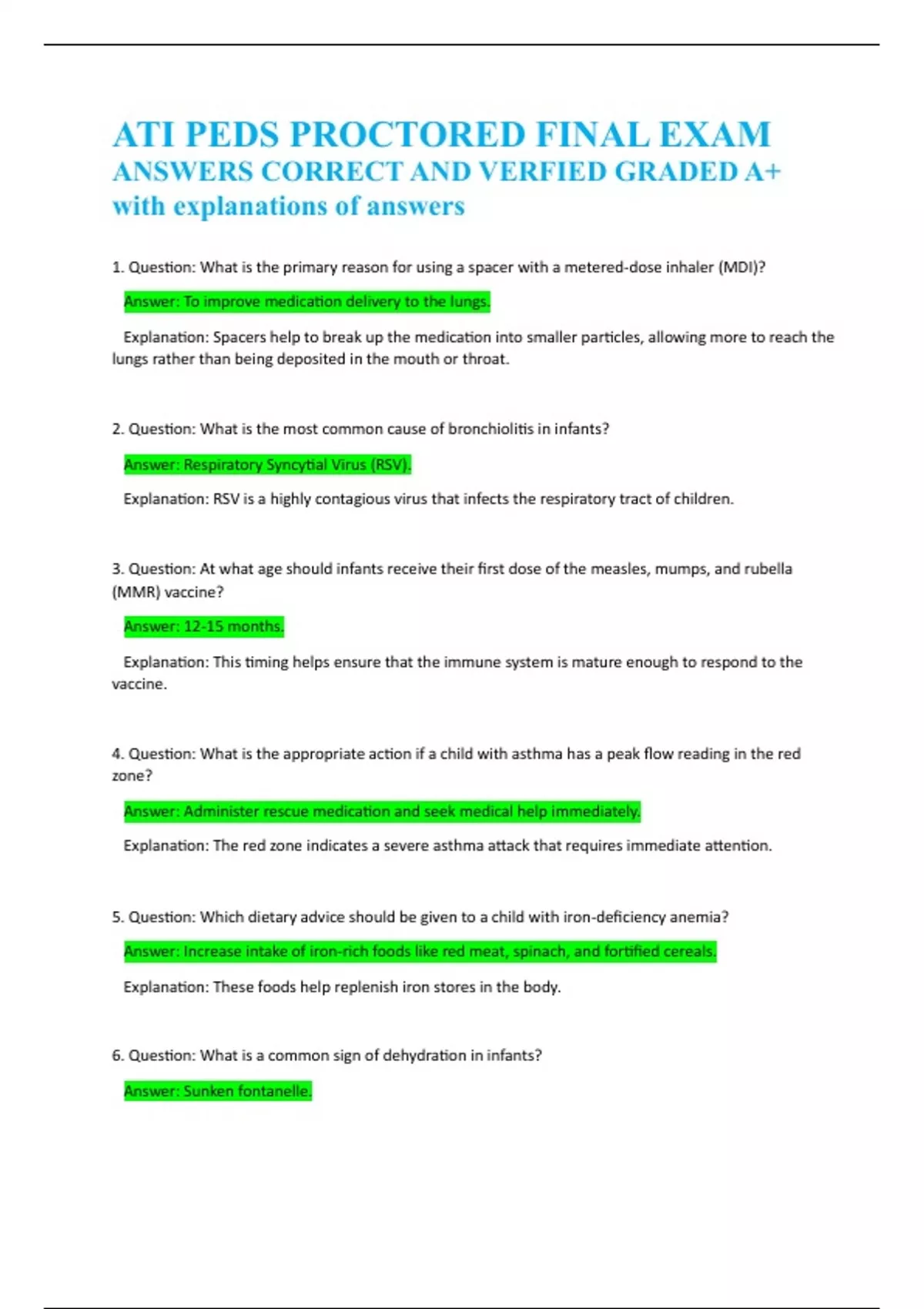 ATI PEDS PROCTORED FINAL EXAM ANSWERS CORRECT AND VERFIED GRADED A+ with explanations of answers

1. Question: What is the primary reason for using a spacer with a metered-dose inhaler (MDI)?

Answer: To improve medication delivery to the lungs.

Explanation: Spacers help to break up the medication into smaller particles, allowing more to reach the lungs rather than being deposited in the mouth or throat.

2. Question: What is the most common cause of bronchiolitis in infants?

Answer: Respiratory Syncytial Virus (RSV).

Explanation: RSV is a highly contagious virus that infects the respiratory tract of children.

3. Question: At what age should infants receive their first dose of the measles, mumps, and rubella (MMR) vaccine?

Answer: 12-15 months.

Explanation: This timing helps ensure that the immune system is mature enough to respond to the vaccine.

4. Question: What is the appropriate action if a child with asthma has a peak flow reading in the red zone?

Answer: Administer rescue medication and seek medical help immediately.

Explanation: The red zone indicates a severe asthma attack that requires immediate attention.

5. Question: Which dietary advice should be given to a child with iron-deficiency anemia?

Answer: Increase intake of iron-rich foods like red meat, spinach, and fortified cereals.

Explanation: These foods help replenish iron stores in the body.

6. Question: What is a common sign of dehydration in infants?

Answer: Sunken fontanelle.